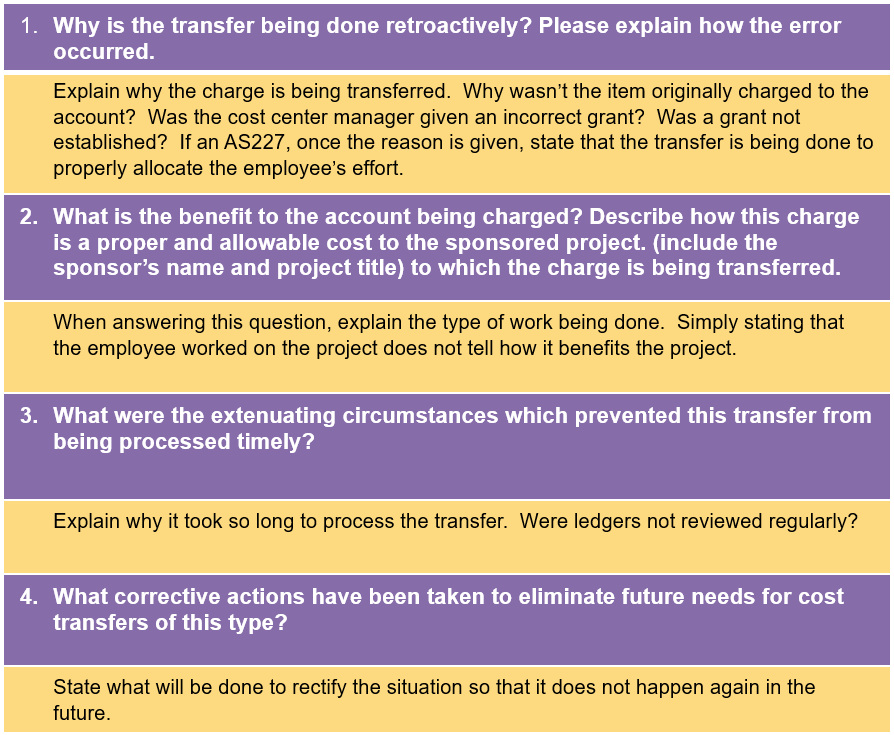 1. Why is the transfer being done retroactively? Please explain how the error occurred.

Explain why the charge is being transferred. Why wasn't the item originally charged to the account? Was the cost center manager given an incorrect grant? Was a grant not established? If an AS227, once the reason is given, state that the transfer is being done to properly allocate the employee's effort.

2. What is the benefit to the account being charged? Describe how this charge is a proper and allowable cost to the sponsored project. (include the sponsor's name and project title) to which the charge is being transferred.

When answering this question, explain the type of work being done. Simply stating that the employee worked on the project does not tell how it benefits the project.

3. What were the extenuating circumstances which prevented this transfer from being processed timely?

Explain why it took so long to process the transfer. Were ledgers not reviewed regularly?

4. What corrective actions have been taken to eliminate future needs for cost transfers of this type?

State what will be done to rectify the situation so that it does not happen again in the future.